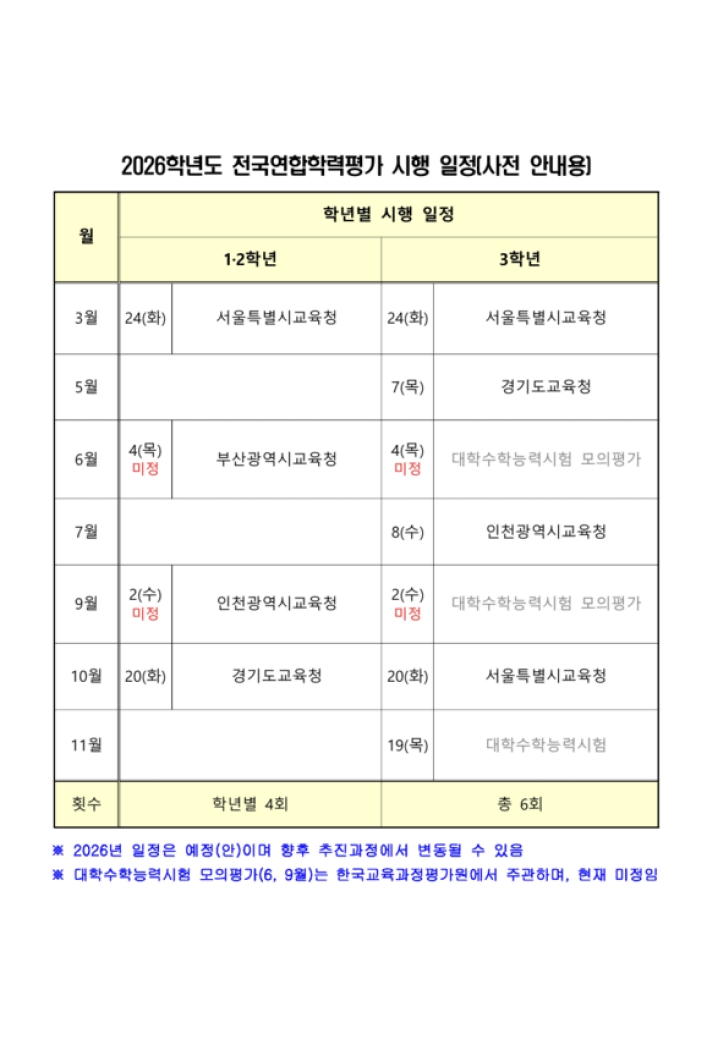 2026학년도 전국연합학력평가 시행 일정(사전 안내용)

| 월 | 학년별 시행 일정 | | | |
|---|---|---|---|---|
| | 1·2학년 | | 3학년 | |
| 3월 | 24(화) | 서울특별시교육청 | 24(화) | 서울특별시교육청 |
| 5월 | | | 7(목) | 경기도교육청 |
| 6월 | 4(목) 미정 | 부산광역시교육청 | 4(목) 미정 | 대학수학능력시험 모의평가 |
| 7월 | | | 8(수) | 인천광역시교육청 |
| 9월 | 2(수) 미정 | 인천광역시교육청 | 2(수) 미정 | 대학수학능력시험 모의평가 |
| 10월 | 20(화) | 경기도교육청 | 20(화) | 서울특별시교육청 |
| 11월 | | | 19(목) | 대학수학능력시험 |
| 횟수 | 학년별 4회 | | 총 6회 | |

※ 2026년 일정은 예정(안)이며 향후 추진과정에서 변동될 수 있음
※ 대학수학능력시험 모의평가(6, 9월)는 한국교육과정평가원에서 주관하며, 현재 미정임